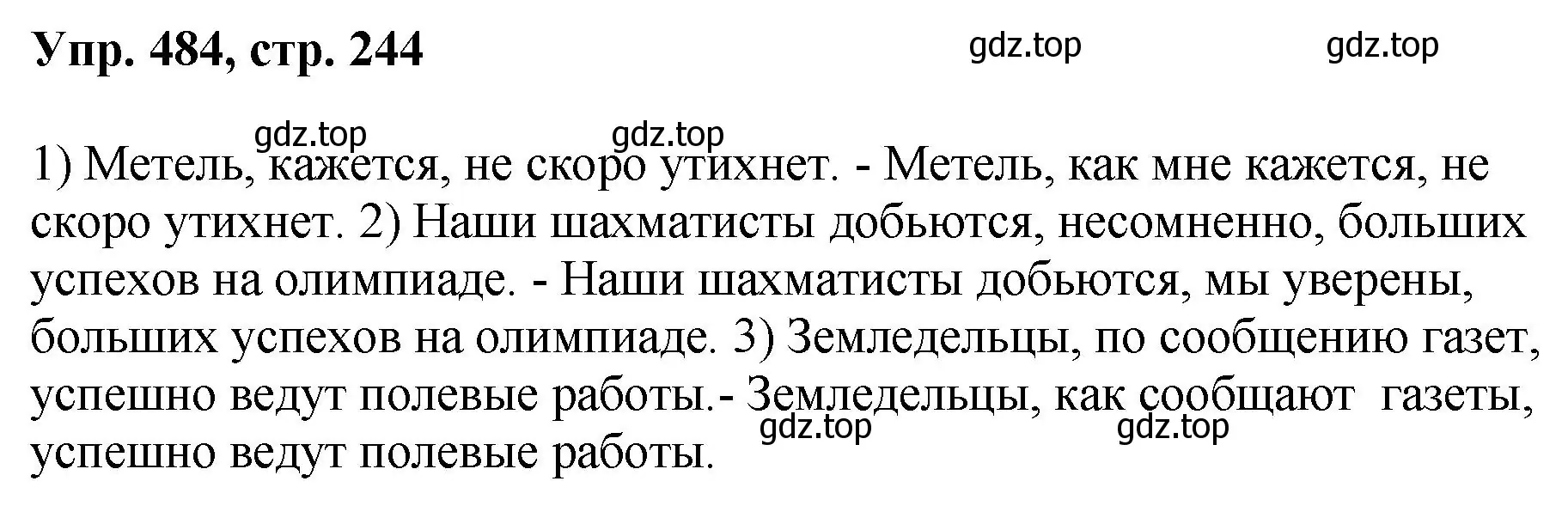 Упр. 484, стр. 244

gdz.top gdz.top

gdz.top gdz.top

1) Метель, кажется, не скоро утихнет. - Метель, как мне кажется, не скоро утихнет. 2) Наши шахматисты добьются, несомненно, больших успехов на олимпиаде. - Наши шахматисты добьются, мы уверены, больших успехов на олимпиаде. 3) Земледельцы, по сообщению газет, успешно ведут полевые работы.- Земледельцы, как сообщают газеты, успешно ведут полевые работы.

gdz.top gdz.top